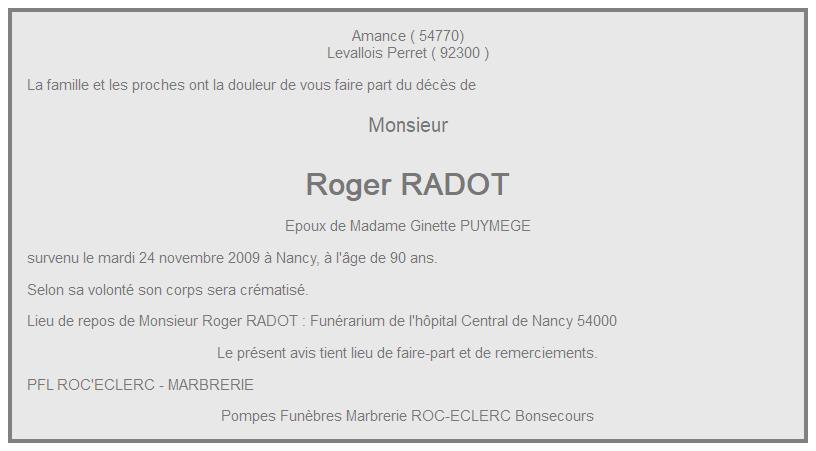 Amance ( 54770)
Levallois Perret ( 92300 )

La famille et les proches ont la douleur de vous faire part du décès de

Monsieur

Roger RADOT

Epoux de Madame Ginette PUYMEGE

survenu le mardi 24 novembre 2009 à Nancy, à l'âge de 90 ans.

Selon sa volonté son corps sera crématisé.

Lieu de repos de Monsieur Roger RADOT : Funérarium de l'hôpital Central de Nancy 54000

Le présent avis tient lieu de faire-part et de remerciements.

PFL ROC'ECLERC - MARBRERIE

Pompes Funèbres Marbrerie ROC-ECLERC Bonsecours